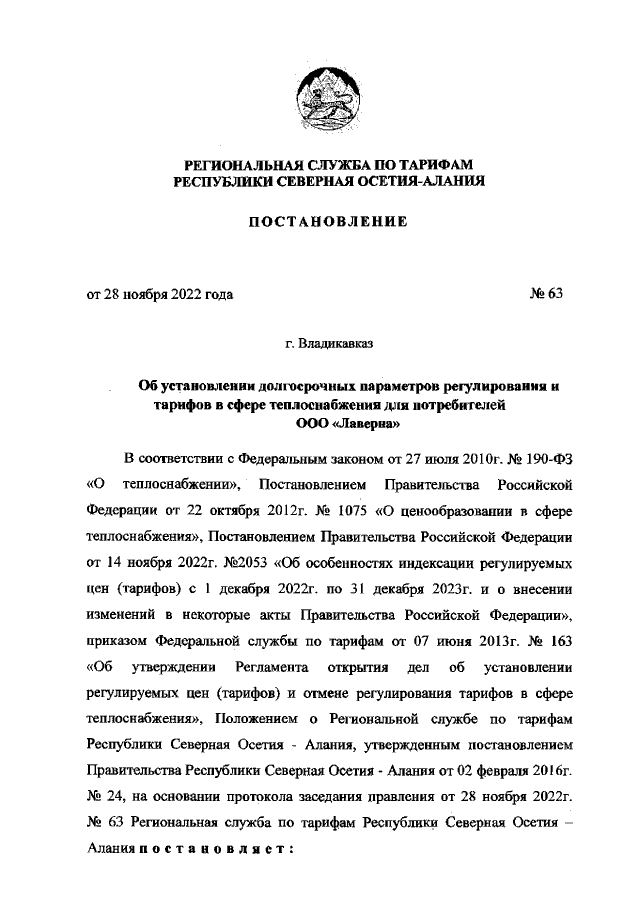 РЕГИОНАЛЬНАЯ СЛУЖБА ПО ТАРИФАМ
РЕСПУБЛИКИ СЕВЕРНАЯ ОСЕТИЯ-АЛАНИЯ

ПОСТАНОВЛЕНИЕ

от 28 ноября 2022 года № 63

г. Владикавказ

Об установлении долгосрочных параметров регулирования и тарифов в сфере теплоснабжения для потребителей ООО «Лаверна»

В соответствии с Федеральным законом от 27 июля 2010г. № 190-ФЗ «О теплоснабжении», Постановлением Правительства Российской Федерации от 22 октября 2012г. № 1075 «О ценообразовании в сфере теплоснабжения», Постановлением Правительства Российской Федерации от 14 ноября 2022г. №2053 «Об особенностях индексации регулируемых цен (тарифов) с 1 декабря 2022г. по 31 декабря 2023г. и о внесении изменений в некоторые акты Правительства Российской Федерации», приказом Федеральной службы по тарифам от 07 июня 2013г. № 163 «Об утверждении Регламента открытия дел об установлении регулируемых цен (тарифов) и отмене регулирования тарифов в сфере теплоснабжения», Положением о Региональной службе по тарифам Республики Северная Осетия - Алания, утвержденным постановлением Правительства Республики Северная Осетия - Алания от 02 февраля 2016г. № 24, на основании протокола заседания правления от 28 ноября 2022г. № 63 Региональная служба по тарифам Республики Северная Осетия – Алания постановляет: